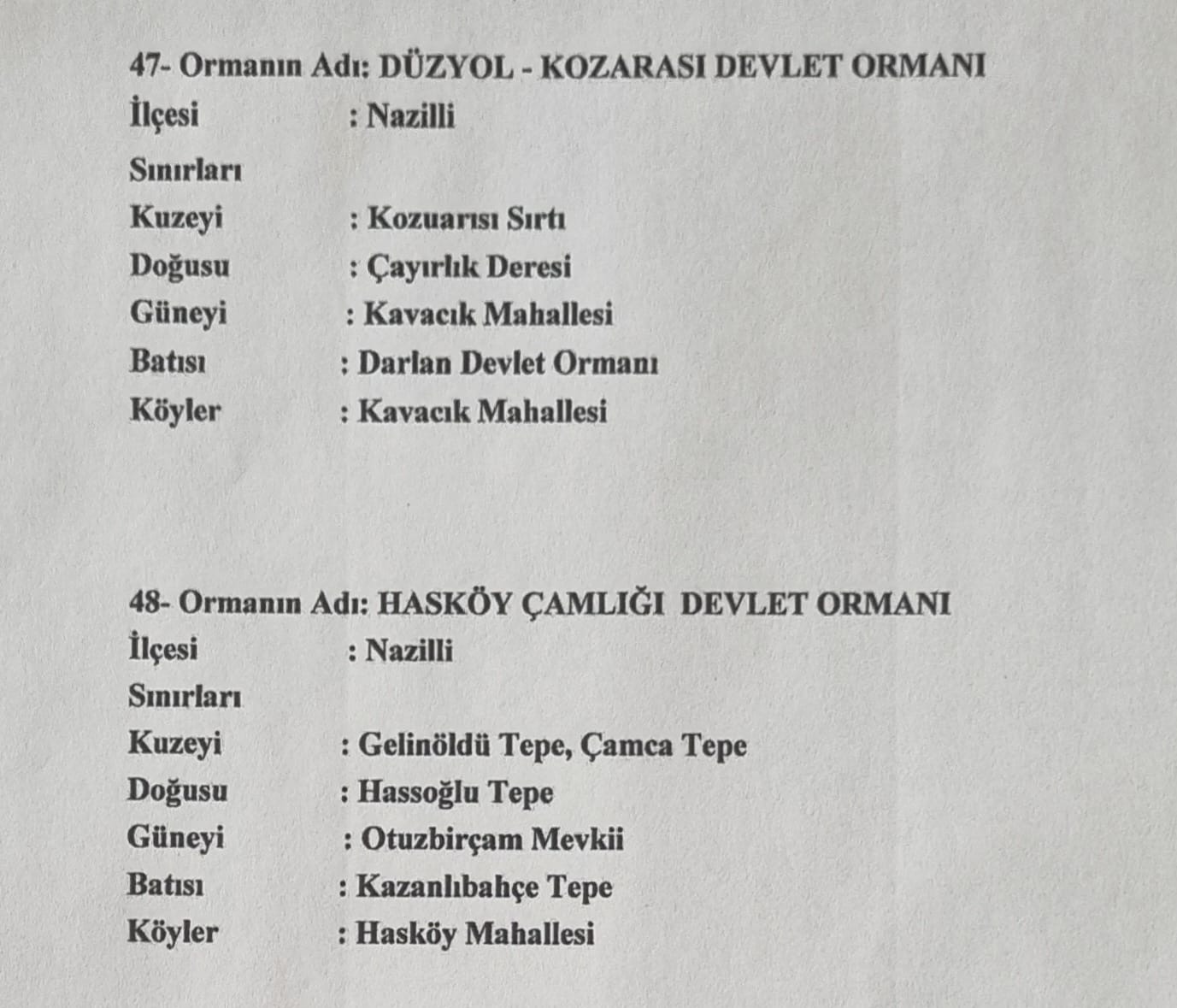 47- Ormanın Adı: DÜZYOL - KOZARASI DEVLET ORMANI
İlçesi : Nazilli
Sınırları
Kuzeyi : Kozuarısı Sırtı
Doğusu : Çayırlık Deresi
Güneyi : Kavacık Mahallesi
Batısı : Darlan Devlet Ormanı
Köyler : Kavacık Mahallesi

48- Ormanın Adı: HASKÖY ÇAMLIĞI DEVLET ORMANI
İlçesi : Nazilli
Sınırları
Kuzeyi : Gelinöldü Tepe, Çamca Tepe
Doğusu : Hassoğlu Tepe
Güneyi : Otuzbirçam Mevkii
Batısı : Kazanlıbahçe Tepe
Köyler : Hasköy Mahallesi